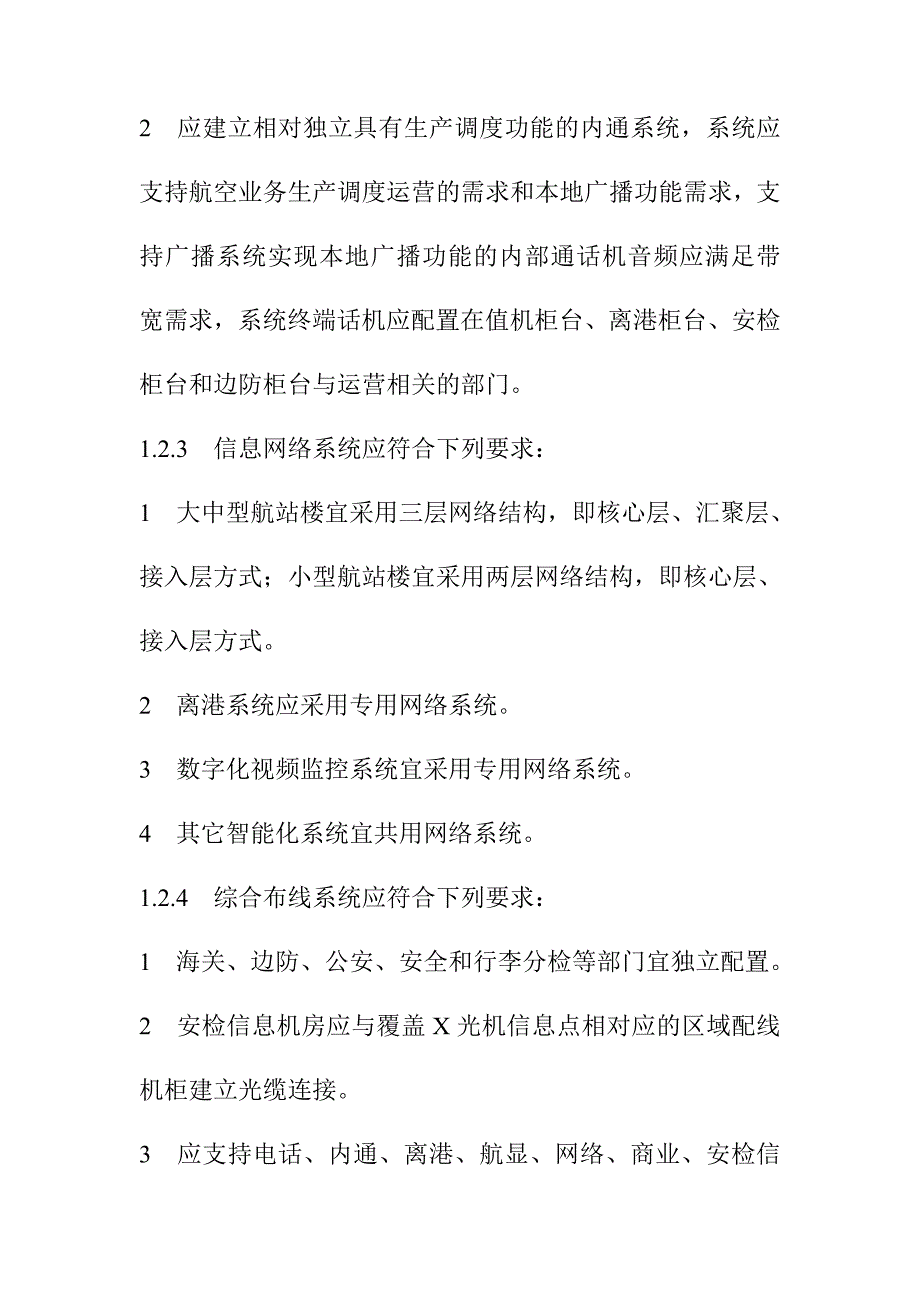 2　应建立相对独立具有生产调度功能的内通系统，系统应支持航空业务生产调度运营的需求和本地广播功能需求，支持广播系统实现本地广播功能的内部通话机音频应满足带宽需求，系统终端话机应配置在值机柜台、离港柜台、安检柜台和边防柜台与运营相关的部门。

1.2.3　信息网络系统应符合下列要求：

1　大中型航站楼宜采用三层网络结构，即核心层、汇聚层、接入层方式；小型航站楼宜采用两层网络结构，即核心层、接入层方式。

2　离港系统应采用专用网络系统。

3　数字化视频监控系统宜采用专用网络系统。

4　其它智能化系统宜共用网络系统。

1.2.4　综合布线系统应符合下列要求：

1　海关、边防、公安、安全和行李分检等部门宜独立配置。

2　安检信息机房应与覆盖 X 光机信息点相对应的区域配线机柜建立光缆连接。

3　应支持电话、内通、离港、航显、网络、商业、安检信